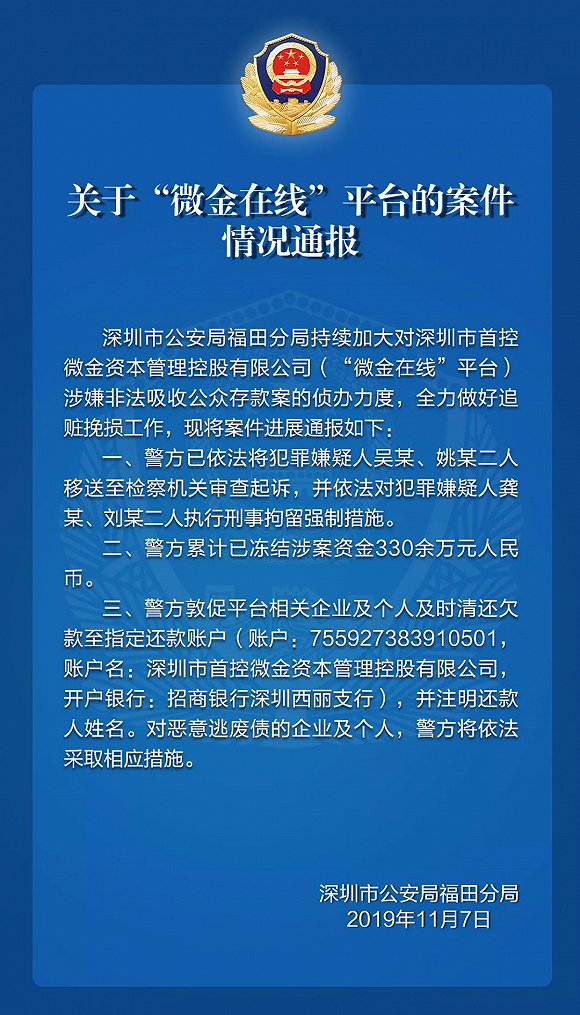 关于“微金在线”平台的案件情况通报

深圳市公安局福田分局持续加大对深圳市首控微金资本管理控股有限公司（“微金在线”平台）涉嫌非法吸收公众存款案的侦办力度，全力做好追赃挽损工作，现将案件进展通报如下：

一、警方已依法将犯罪嫌疑人吴某、姚某二人移送至检察机关审查起诉，并依法对犯罪嫌疑人龚某、刘某二人执行刑事拘留强制措施。

二、警方累计已冻结涉案资金330余万元人民币。

三、警方敦促平台相关企业及个人及时清还欠款至指定还款账户（账户：755927383910501，账户名：深圳市首控微金资本管理控股有限公司，开户银行：招商银行深圳西丽支行），并注明还款人姓名。对恶意逃废债的企业及个人，警方将依法采取相应措施。

深圳市公安局福田分局
2019年11月7日